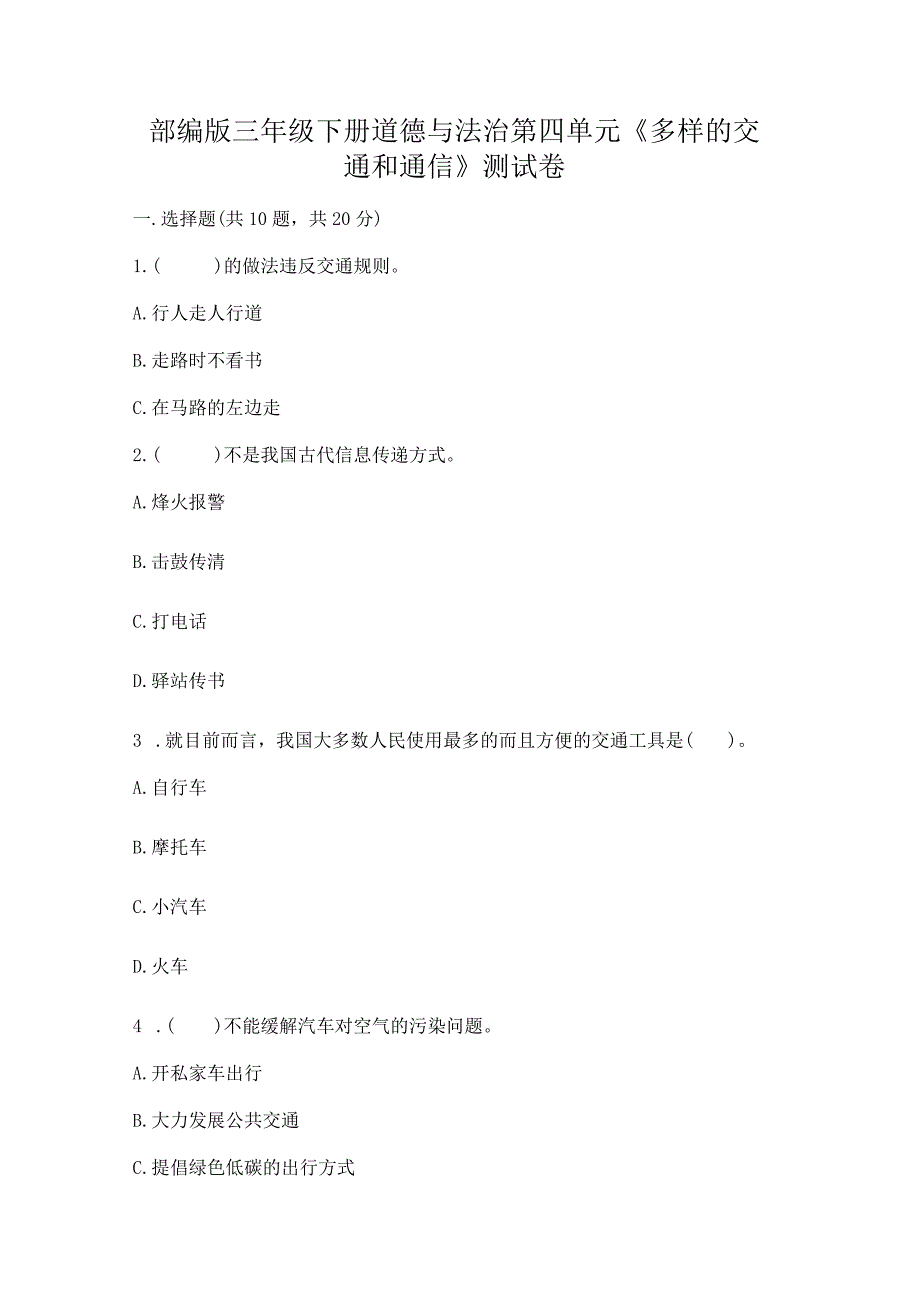 部编版三年级下册道德与法治第四单元《多样的交通和通信》测试卷

一.选择题(共10题，共20分)

1.(　　)的做法违反交通规则。

A.行人走人行道

B.走路时不看书

C.在马路的左边走

2.(　　)不是我国古代信息传递方式。

A.烽火报警

B.击鼓传清

C.打电话

D.驿站传书

3 .就目前而言，我国大多数人民使用最多的而且方便的交通工具是(　　)。

A.自行车

B.摩托车

C.小汽车

D.火车

4 .(　　)不能缓解汽车对空气的污染问题。

A.开私家车出行

B.大力发展公共交通

C.提倡绿色低碳的出行方式